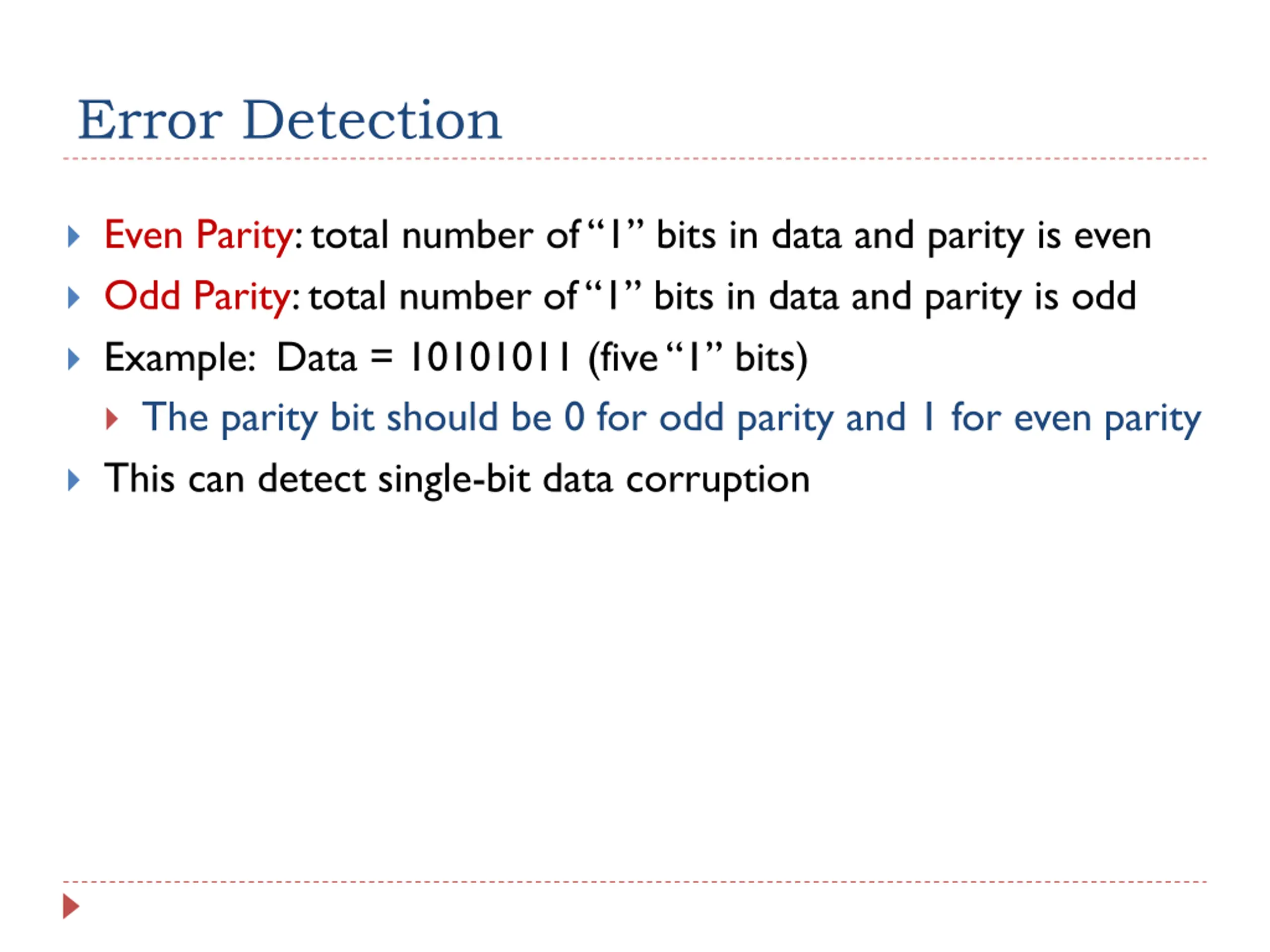 Error Detection

Even Parity: total number of "1" bits in data and parity is even

Odd Parity: total number of "1" bits in data and parity is odd

Example: Data = 10101011 (five "1" bits)

The parity bit should be 0 for odd parity and 1 for even parity

This can detect single-bit data corruption